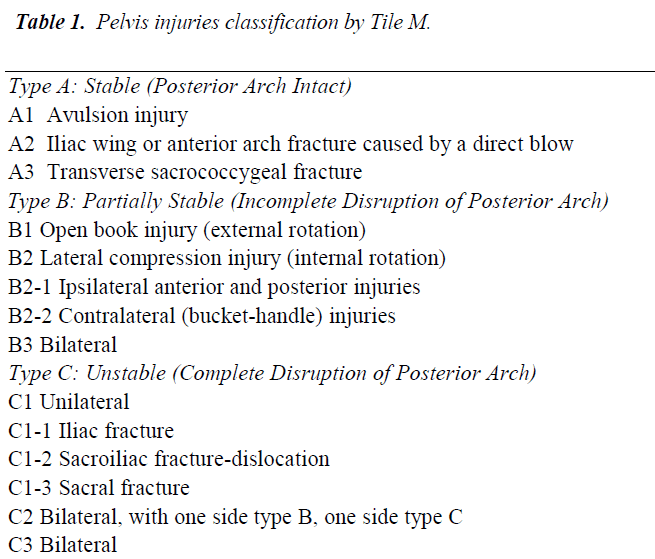 Table 1. Pelvis injuries classification by Tile M.

Type A: Stable (Posterior Arch Intact)
A1 Avulsion injury
A2 Iliac wing or anterior arch fracture caused by a direct blow
A3 Transverse sacrococcygeal fracture
Type B: Partially Stable (Incomplete Disruption of Posterior Arch)
B1 Open book injury (external rotation)
B2 Lateral compression injury (internal rotation)
B2-1 Ipsilateral anterior and posterior injuries
B2-2 Contralateral (bucket-handle) injuries
B3 Bilateral
Type C: Unstable (Complete Disruption of Posterior Arch)
C1 Unilateral
C1-1 Iliac fracture
C1-2 Sacroiliac fracture-dislocation
C1-3 Sacral fracture
C2 Bilateral, with one side type B, one side type C
C3 Bilateral